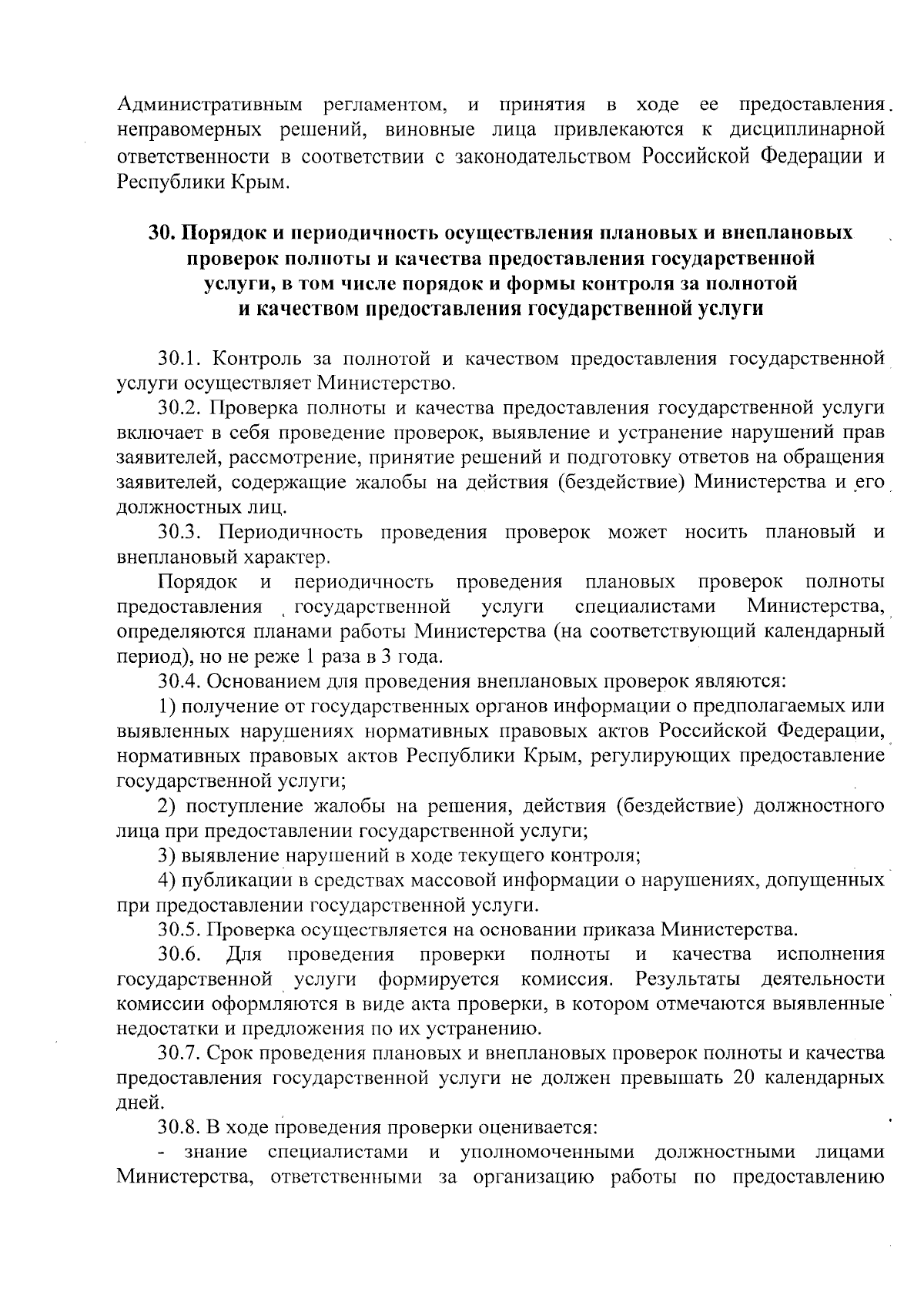 Административным регламентом, и принятия в ходе ее предоставления неправомерных решений, виновные лица привлекаются к дисциплинарной ответственности в соответствии с законодательством Российской Федерации и Республики Крым.

30. Порядок и периодичность осуществления плановых и внеплановых проверок полноты и качества предоставления государственной услуги, в том числе порядок и формы контроля за полнотой и качеством предоставления государственной услуги

30.1. Контроль за полнотой и качеством предоставления государственной услуги осуществляет Министерство.

30.2. Проверка полноты и качества предоставления государственной услуги включает в себя проведение проверок, выявление и устранение нарушений прав заявителей, рассмотрение, принятие решений и подготовку ответов на обращения заявителей, содержащие жалобы на действия (бездействие) Министерства и его должностных лиц.

30.3. Периодичность проведения проверок может носить плановый и внеплановый характер.

Порядок и периодичность проведения плановых проверок полноты предоставления государственной услуги специалистами Министерства, определяются планами работы Министерства (на соответствующий календарный период), но не реже 1 раза в 3 года.

30.4. Основанием для проведения внеплановых проверок являются:

1) получение от государственных органов информации о предполагаемых или выявленных нарушениях нормативных правовых актов Российской Федерации, нормативных правовых актов Республики Крым, регулирующих предоставление государственной услуги;

2) поступление жалобы на решения, действия (бездействие) должностного лица при предоставлении государственной услуги;

3) выявление нарушений в ходе текущего контроля;

4) публикации в средствах массовой информации о нарушениях, допущенных при предоставлении государственной услуги.

30.5. Проверка осуществляется на основании приказа Министерства.

30.6. Для проведения проверки полноты и качества исполнения государственной услуги формируется комиссия. Результаты деятельности комиссии оформляются в виде акта проверки, в котором отмечаются выявленные недостатки и предложения по их устранению.

30.7. Срок проведения плановых и внеплановых проверок полноты и качества предоставления государственной услуги не должен превышать 20 календарных дней.

30.8. В ходе проведения проверки оценивается:

- знание специалистами и уполномоченными должностными лицами Министерства, ответственными за организацию работы по предоставлению